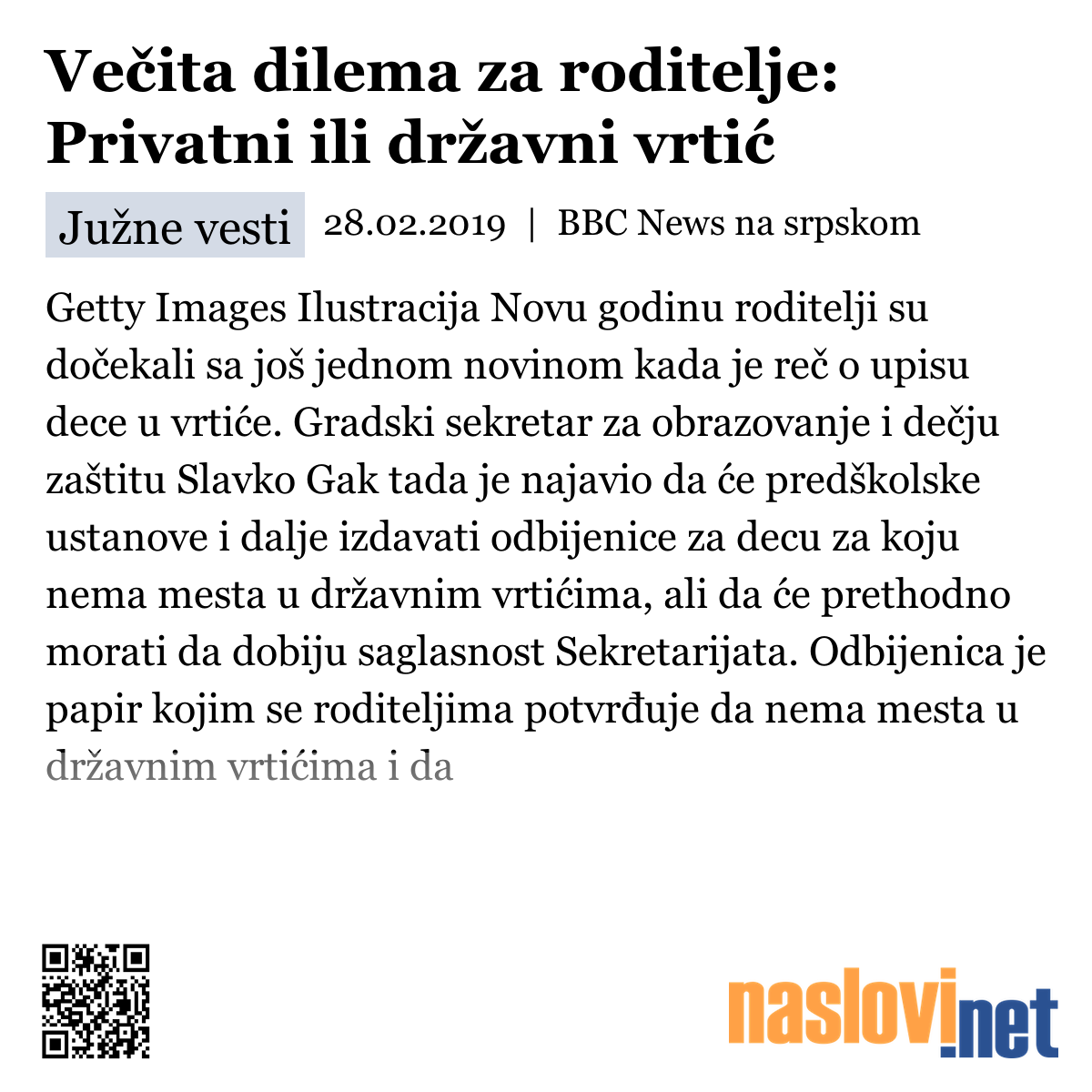 Večita dilema za roditelje: Privatni ili državni vrtić

Južne vesti 28.02.2019 | BBC News na srpskom

Getty Images Ilustracija Novu godinu roditelji su dočekali sa još jednom novinom kada je reč o upisu dece u vrtiće. Gradski sekretar za obrazovanje i dečju zaštitu Slavko Gak tada je najavio da će predškolske ustanove i dalje izdavati odbijenice za decu za koju nema mesta u državnim vrtićima, ali da će prethodno morati da dobiju saglasnost Sekretarijata. Odbijenica je papir kojim se roditeljima potvrđuje da nema mesta u državnim vrtićima i da

naslovi.net